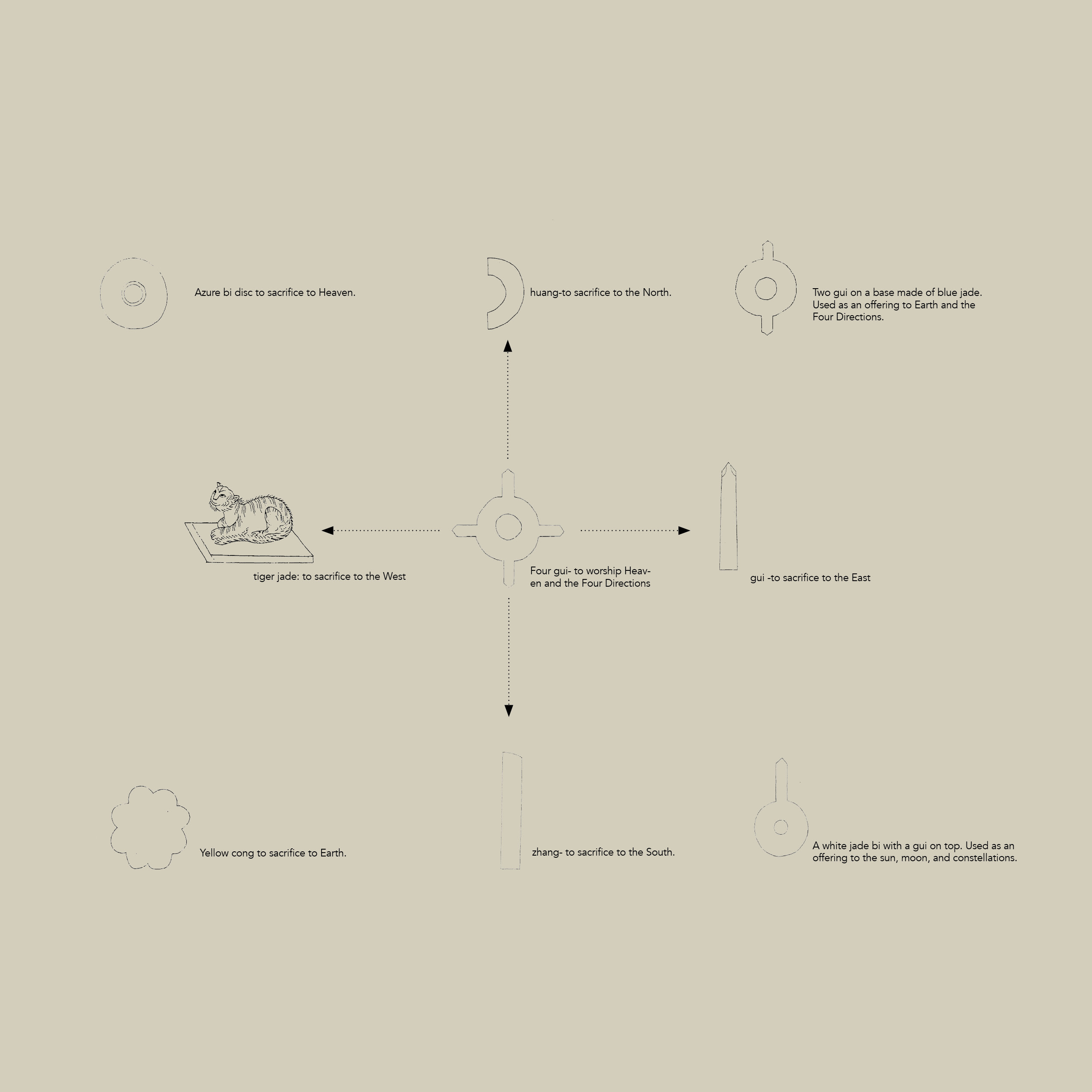 Azure bi disc to sacrifice to Heaven.

huang-to sacrifice to the North.

Two gui on a base made of blue jade. Used as an offering to Earth and the Four Directions.

tiger jade: to sacrifice to the West

Four gui- to worship Heaven and the Four Directions

gui -to sacrifice to the East

Yellow cong to sacrifice to Earth.

zhang- to sacrifice to the South.

A white jade bi with a gui on top. Used as an offering to the sun, moon, and constellations.